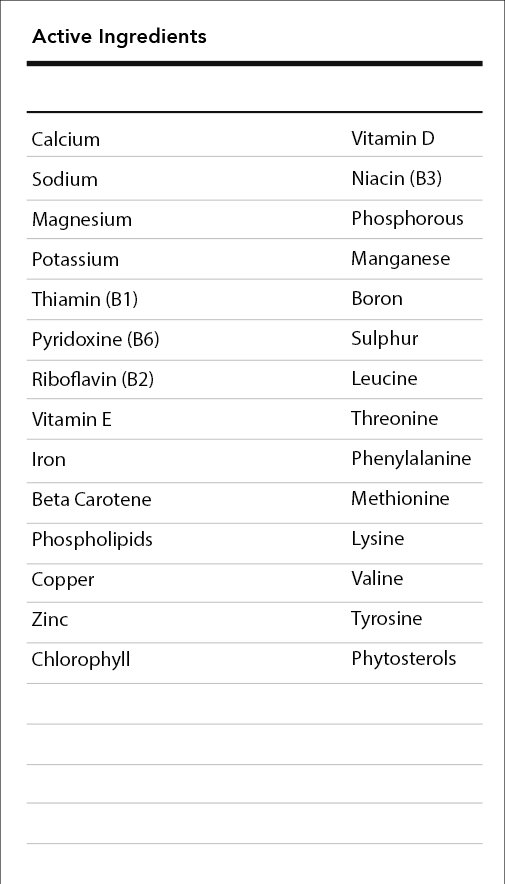 Active Ingredients

| | |
|---|---|
| Calcium | Vitamin D |
| Sodium | Niacin (B3) |
| Magnesium | Phosphorous |
| Potassium | Manganese |
| Thiamin (B1) | Boron |
| Pyridoxine (B6) | Sulphur |
| Riboflavin (B2) | Leucine |
| Vitamin E | Threonine |
| Iron | Phenylalanine |
| Beta Carotene | Methionine |
| Phospholipids | Lysine |
| Copper | Valine |
| Zinc | Tyrosine |
| Chlorophyll | Phytosterols |